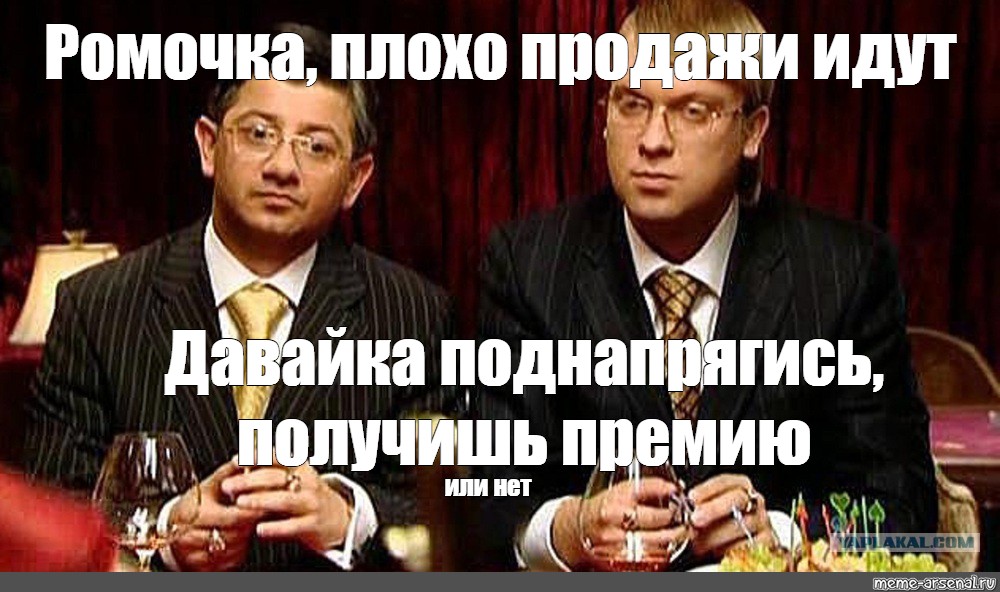 Ромочка, плохо продажи идут

Давайка поднапрягись, получишь премию

или нет

YAPLAKAL.COM

meme-arsenal.ru